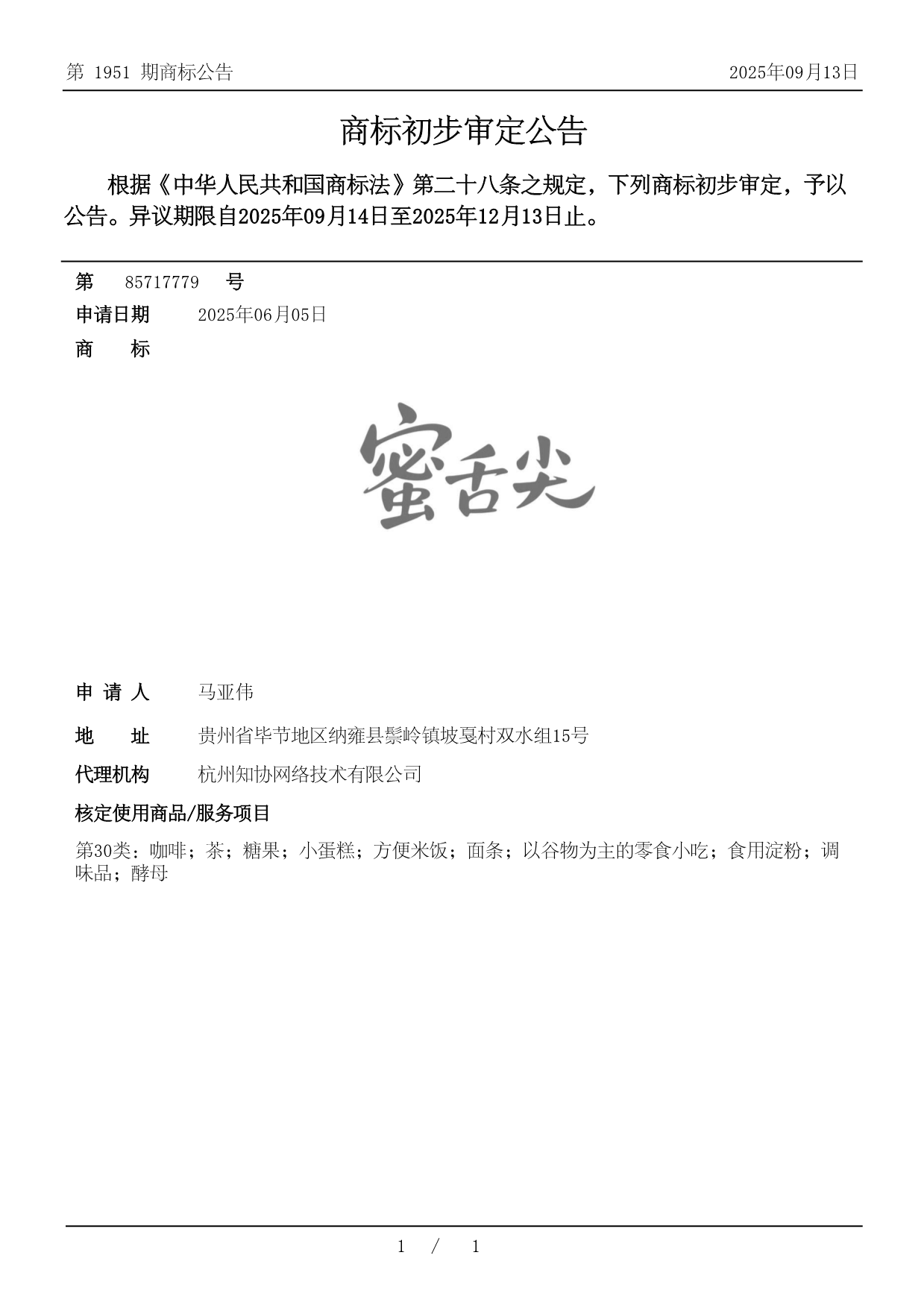 第 1951 期商标公告

2025年09月13日

商标初步审定公告

根据《中华人民共和国商标法》第二十八条之规定，下列商标初步审定，予以公告。异议期限自2025年09月14日至2025年12月13日止。

第 85717779 号

申请日期 2025年06月05日

商 标

蜜舌尖

申 请 人 马亚伟

地 址 贵州省毕节地区纳雍县鬃岭镇坡戛村双水组15号

代理机构 杭州知协网络技术有限公司

核定使用商品/服务项目

第30类：咖啡；茶；糖果；小蛋糕；方便米饭；面条；以谷物为主的零食小吃；食用淀粉；调味品；酵母

1 / 1